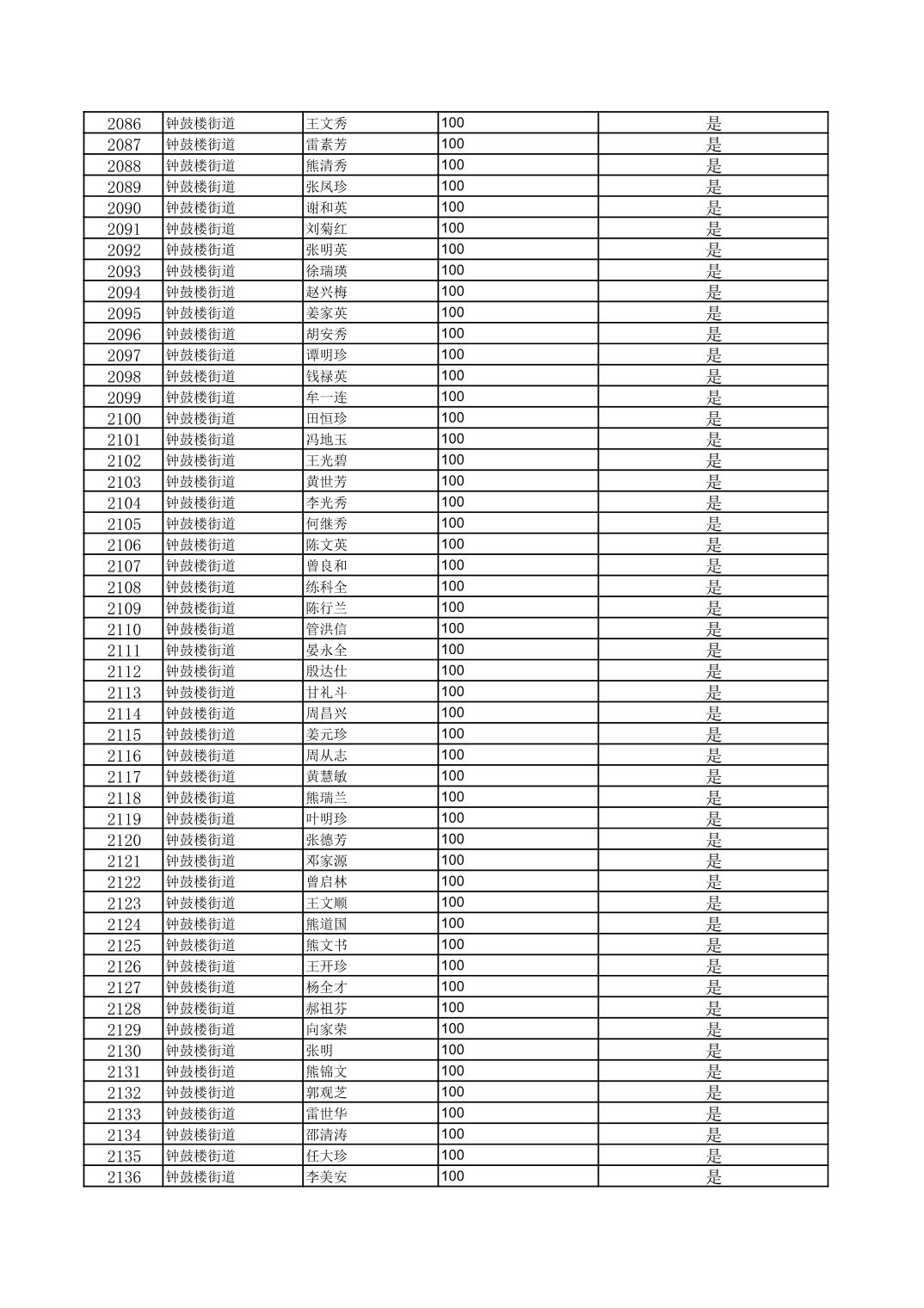 | 2086 | 钟鼓楼街道 | 王文秀 | 100 | 是 |
|---|---|---|---|---|
| 2087 | 钟鼓楼街道 | 雷素芳 | 100 | 是 |
| 2088 | 钟鼓楼街道 | 熊清秀 | 100 | 是 |
| 2089 | 钟鼓楼街道 | 张凤珍 | 100 | 是 |
| 2090 | 钟鼓楼街道 | 谢和英 | 100 | 是 |
| 2091 | 钟鼓楼街道 | 刘菊红 | 100 | 是 |
| 2092 | 钟鼓楼街道 | 张明英 | 100 | 是 |
| 2093 | 钟鼓楼街道 | 徐瑞瑛 | 100 | 是 |
| 2094 | 钟鼓楼街道 | 赵兴梅 | 100 | 是 |
| 2095 | 钟鼓楼街道 | 姜家英 | 100 | 是 |
| 2096 | 钟鼓楼街道 | 胡安秀 | 100 | 是 |
| 2097 | 钟鼓楼街道 | 谭明珍 | 100 | 是 |
| 2098 | 钟鼓楼街道 | 钱禄英 | 100 | 是 |
| 2099 | 钟鼓楼街道 | 牟一连 | 100 | 是 |
| 2100 | 钟鼓楼街道 | 田恒珍 | 100 | 是 |
| 2101 | 钟鼓楼街道 | 冯地玉 | 100 | 是 |
| 2102 | 钟鼓楼街道 | 王光碧 | 100 | 是 |
| 2103 | 钟鼓楼街道 | 黄世芳 | 100 | 是 |
| 2104 | 钟鼓楼街道 | 李光秀 | 100 | 是 |
| 2105 | 钟鼓楼街道 | 何继秀 | 100 | 是 |
| 2106 | 钟鼓楼街道 | 陈文英 | 100 | 是 |
| 2107 | 钟鼓楼街道 | 曾良和 | 100 | 是 |
| 2108 | 钟鼓楼街道 | 练科全 | 100 | 是 |
| 2109 | 钟鼓楼街道 | 陈行兰 | 100 | 是 |
| 2110 | 钟鼓楼街道 | 管洪信 | 100 | 是 |
| 2111 | 钟鼓楼街道 | 晏永全 | 100 | 是 |
| 2112 | 钟鼓楼街道 | 殷达仕 | 100 | 是 |
| 2113 | 钟鼓楼街道 | 甘礼斗 | 100 | 是 |
| 2114 | 钟鼓楼街道 | 周昌兴 | 100 | 是 |
| 2115 | 钟鼓楼街道 | 姜元珍 | 100 | 是 |
| 2116 | 钟鼓楼街道 | 周从志 | 100 | 是 |
| 2117 | 钟鼓楼街道 | 黄慧敏 | 100 | 是 |
| 2118 | 钟鼓楼街道 | 熊瑞兰 | 100 | 是 |
| 2119 | 钟鼓楼街道 | 叶明珍 | 100 | 是 |
| 2120 | 钟鼓楼街道 | 张德芳 | 100 | 是 |
| 2121 | 钟鼓楼街道 | 邓家源 | 100 | 是 |
| 2122 | 钟鼓楼街道 | 曾启林 | 100 | 是 |
| 2123 | 钟鼓楼街道 | 王文顺 | 100 | 是 |
| 2124 | 钟鼓楼街道 | 熊道国 | 100 | 是 |
| 2125 | 钟鼓楼街道 | 熊文书 | 100 | 是 |
| 2126 | 钟鼓楼街道 | 王开珍 | 100 | 是 |
| 2127 | 钟鼓楼街道 | 杨全才 | 100 | 是 |
| 2128 | 钟鼓楼街道 | 郝祖芬 | 100 | 是 |
| 2129 | 钟鼓楼街道 | 向家荣 | 100 | 是 |
| 2130 | 钟鼓楼街道 | 张明 | 100 | 是 |
| 2131 | 钟鼓楼街道 | 熊锦文 | 100 | 是 |
| 2132 | 钟鼓楼街道 | 郭观芝 | 100 | 是 |
| 2133 | 钟鼓楼街道 | 雷世华 | 100 | 是 |
| 2134 | 钟鼓楼街道 | 邵清涛 | 100 | 是 |
| 2135 | 钟鼓楼街道 | 任大珍 | 100 | 是 |
| 2136 | 钟鼓楼街道 | 李美安 | 100 | 是 |